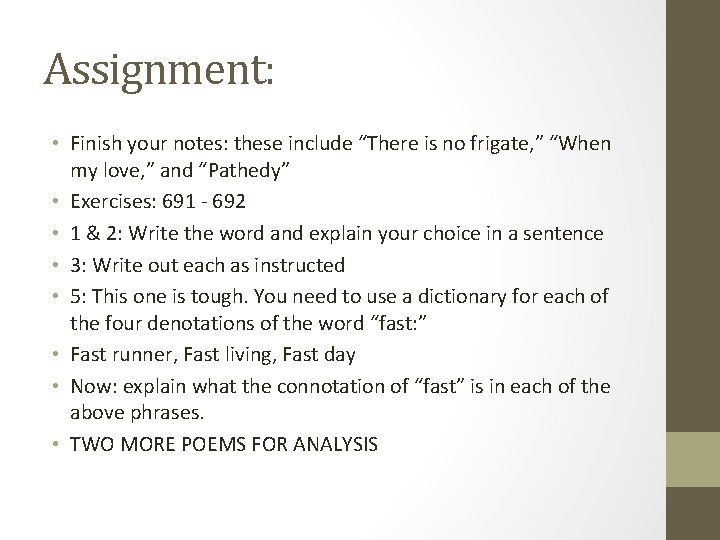 Assignment:

• Finish your notes: these include “There is no frigate,” “When my love,” and “Pathedy”
• Exercises: 691 - 692
• 1 & 2: Write the word and explain your choice in a sentence
• 3: Write out each as instructed
• 5: This one is tough. You need to use a dictionary for each of the four denotations of the word “fast:”
• Fast runner, Fast living, Fast day
• Now: explain what the connotation of “fast” is in each of the above phrases.
• TWO MORE POEMS FOR ANALYSIS